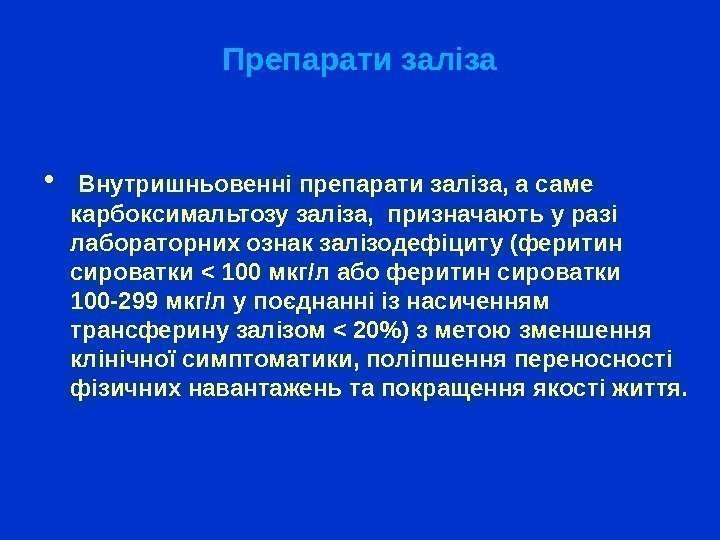 Препарати заліза

• Внутришньовенні препарати заліза, а саме карбоксимальтозу заліза, призначають у разі лабораторних ознак залізодефіциту (феритин сироватки < 100 мкг/л або феритин сироватки 100-299 мкг/л у поєднанні із насиченням трансферину залізом < 20%) з метою зменшення клінічної симптоматики, поліпшення переносності фізичних навантажень та покращення якості життя.